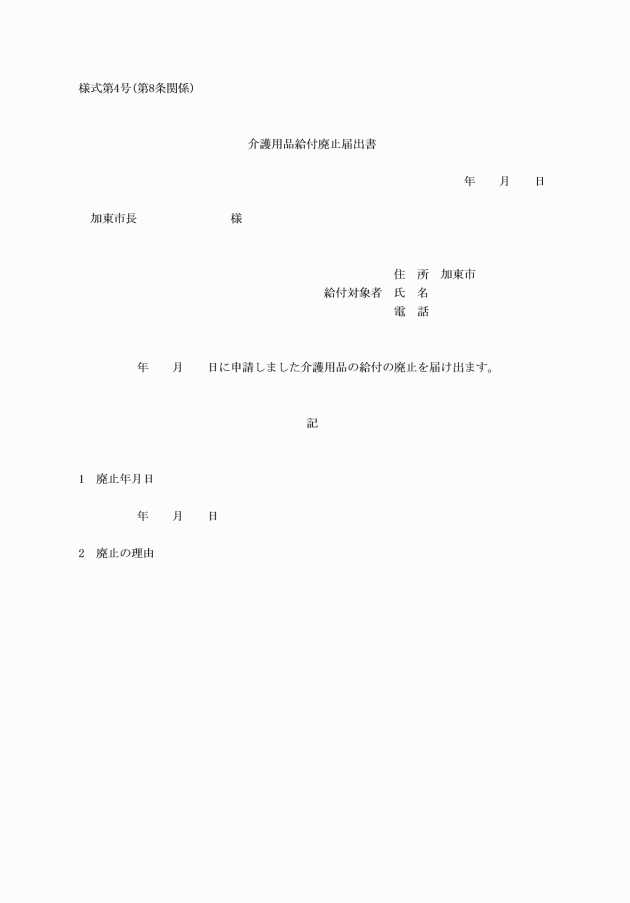 様式第4号(第8条関係)

介護用品給付廃止届出書

年　　月　　日

加東市長　　　　　　　　様

住　所　加東市
給付対象者　氏　名
電　話

年　　月　　日に申請しました介護用品の給付の廃止を届け出ます。

記

1　廃止年月日

年　　月　　日

2　廃止の理由